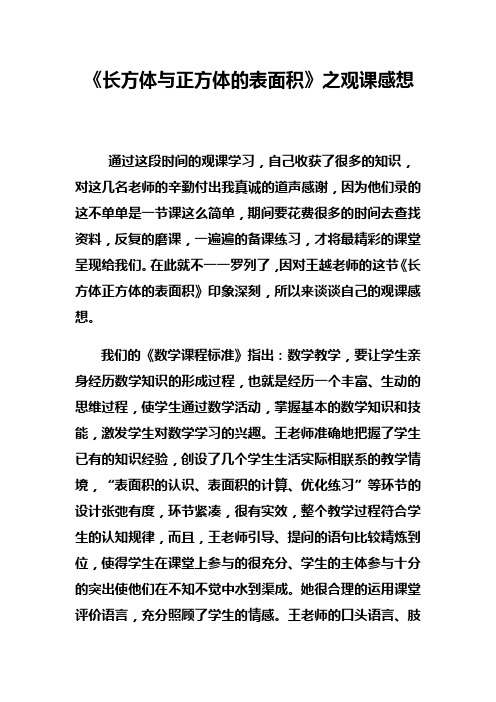 《长方体与正方体的表面积》之观课感想

通过这段时间的观课学习，自己收获了很多的知识，对这几名老师的辛勤付出我真诚的道声感谢，因为他们录的这不单单是一节课这么简单，期间要花费很多的时间去查找资料，反复的磨课，一遍遍的备课练习，才将最精彩的课堂呈现给我们。在此就不一一罗列了，因对王越老师的这节《长方体正方体的表面积》印象深刻，所以来谈谈自己的观课感想。

我们的《数学课程标准》指出：数学教学，要让学生亲身经历数学知识的形成过程，也就是经历一个丰富、生动的思维过程，使学生通过数学活动，掌握基本的数学知识和技能，激发学生对数学学习的兴趣。王老师准确地把握了学生已有的知识经验，创设了几个学生生活实际相联系的教学情境，“表面积的认识、表面积的计算、优化练习”等环节的设计张弛有度，环节紧凑，很有实效，整个教学过程符合学生的认知规律，而且，王老师引导、提问的语句比较精炼到位，使得学生在课堂上参与的很充分、学生的主体参与十分的突出使他们在不知不觉中水到渠成。她很合理的运用课堂评价语言，充分照顾了学生的情感。王老师的口头语言、肢